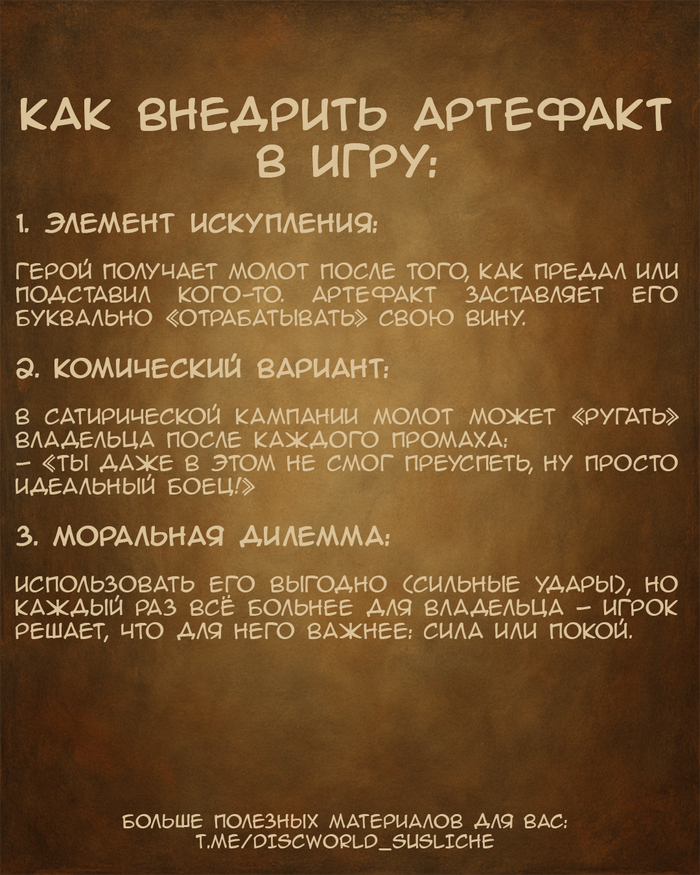 КАК ВНЕДРИТЬ АРТЕФАКТ В ИГРУ:

1. ЭЛЕМЕНТ ИСКУПЛЕНИЯ:

ГЕРОЙ ПОЛУЧАЕТ МОЛОТ ПОСЛЕ ТОГО, КАК ПРЕДАЛ ИЛИ ПОДСТАВИЛ КОГО-ТО. АРТЕФАКТ ЗАСТАВЛЯЕТ ЕГО БУКВАЛЬНО «ОТРАБАТЫВАТЬ» СВОЮ ВИНУ.

2. КОМИЧЕСКИЙ ВАРИАНТ:

В САТИРИЧЕСКОЙ КАМПАНИИ МОЛОТ МОЖЕТ «РУГАТЬ» ВЛАДЕЛЬЦА ПОСЛЕ КАЖДОГО ПРОМАХА:
- «ТЫ ДАЖЕ В ЭТОМ НЕ СМОГ ПРЕУСПЕТЬ, НУ ПРОСТО ИДЕАЛЬНЫЙ БОЕЦ!»

3. МОРАЛЬНАЯ ДИЛЕММА:

ИСПОЛЬЗОВАТЬ ЕГО ВЫГОДНО (СИЛЬНЫЕ УДАРЫ), НО КАЖДЫЙ РАЗ ВСЁ БОЛЬНЕЕ ДЛЯ ВЛАДЕЛЬЦА - ИГРОК РЕШАЕТ, ЧТО ДЛЯ НЕГО ВАЖНЕЕ: СИЛА ИЛИ ПОКОЙ.

БОЛЬШЕ ПОЛЕЗНЫХ МАТЕРИАЛОВ ДЛЯ ВАС:
T.ME/DISCWORLD_SUSLICHE